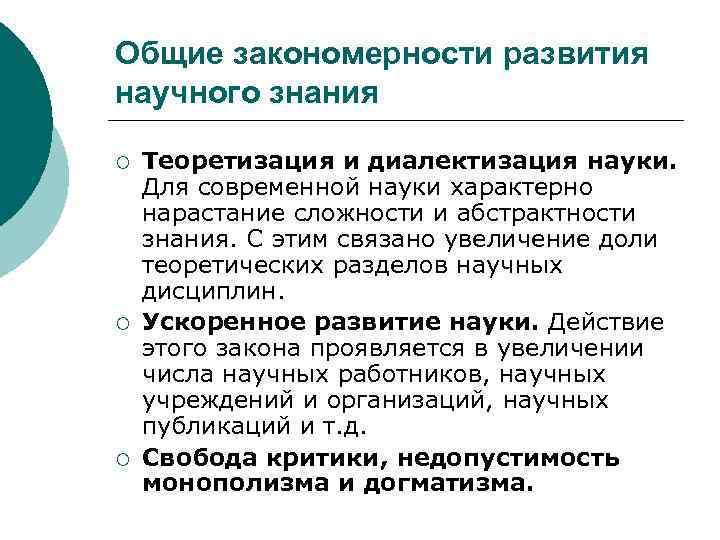 Общие закономерности развития научного знания

○ Теоретизация и диалектизация науки. Для современной науки характерно нарастание сложности и абстрактности знания. С этим связано увеличение доли теоретических разделов научных дисциплин.

○ Ускоренное развитие науки. Действие этого закона проявляется в увеличении числа научных работников, научных учреждений и организаций, научных публикаций и т.д.

○ Свобода критики, недопустимость монополизма и догматизма.